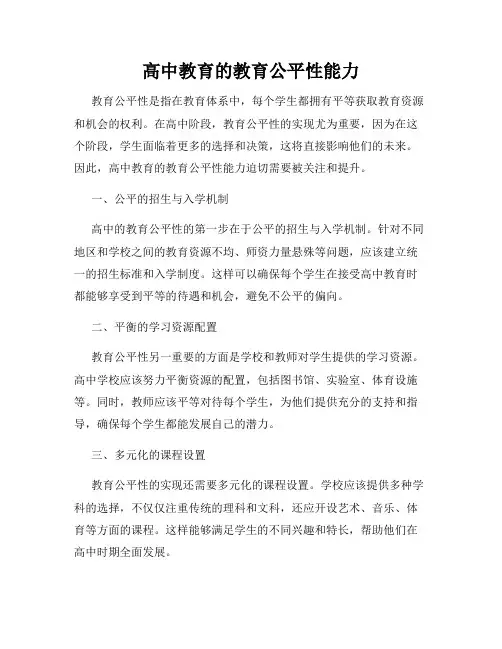 高中教育的教育公平性能力

教育公平性是指在教育体系中，每个学生都拥有平等获取教育资源和机会的权利。在高中阶段，教育公平性的实现尤为重要，因为在这个阶段，学生面临着更多的选择和决策，这将直接影响他们的未来。因此，高中教育的教育公平性能力迫切需要被关注和提升。

一、公平的招生与入学机制

高中的教育公平性的第一步在于公平的招生与入学机制。针对不同地区和学校之间的教育资源不均、师资力量悬殊等问题，应该建立统一的招生标准和入学制度。这样可以确保每个学生在接受高中教育时都能够享受到平等的待遇和机会，避免不公平的偏向。

二、平衡的学习资源配置

教育公平性另一重要的方面是学校和教师对学生提供的学习资源。高中学校应该努力平衡资源的配置，包括图书馆、实验室、体育设施等。同时，教师应该平等对待每个学生，为他们提供充分的支持和指导，确保每个学生都能发展自己的潜力。

三、多元化的课程设置

教育公平性的实现还需要多元化的课程设置。学校应该提供多种学科的选择，不仅仅注重传统的理科和文科，还应开设艺术、音乐、体育等方面的课程。这样能够满足学生的不同兴趣和特长，帮助他们在高中时期全面发展。